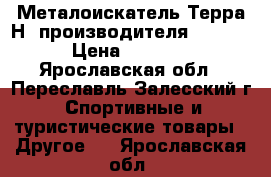 Металоискатель Терра Н производителя Цена Ярославская обл Переславль Залесский г Спортивные и туристические товары Другое Ярославская обл